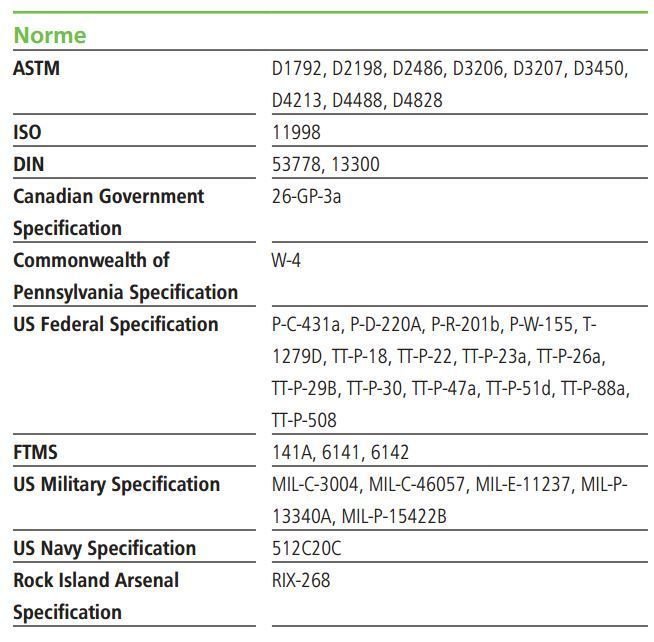 Norme

| | |
|---|---|
| ASTM | D1792, D2198, D2486, D3206, D3207, D3450, D4213, D4488, D4828 |
| ISO | 11998 |
| DIN | 53778, 13300 |
| Canadian Government Specification | 26-GP-3a |
| Commonwealth of Pennsylvania Specification | W-4 |
| US Federal Specification | P-C-431a, P-D-220A, P-R-201b, P-W-155, T-1279D, TT-P-18, TT-P-22, TT-P-23a, TT-P-26a, TT-P-29B, TT-P-30, TT-P-47a, TT-P-51d, TT-P-88a, TT-P-508 |
| FTMS | 141A, 6141, 6142 |
| US Military Specification | MIL-C-3004, MIL-C-46057, MIL-E-11237, MIL-P-13340A, MIL-P-15422B |
| US Navy Specification | 512C20C |
| Rock Island Arsenal Specification | RIX-268 |